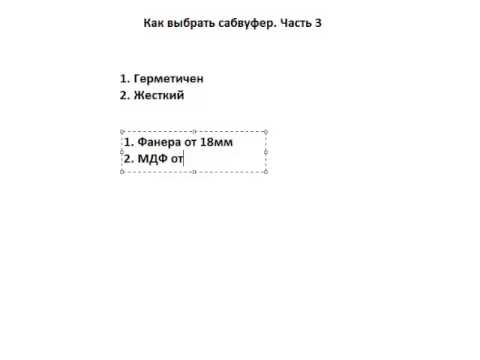 Как выбрать сабвуфер. Часть 3

1. Герметичен
2. Жесткий

1. Фанера от 18мм
2. МДФ от